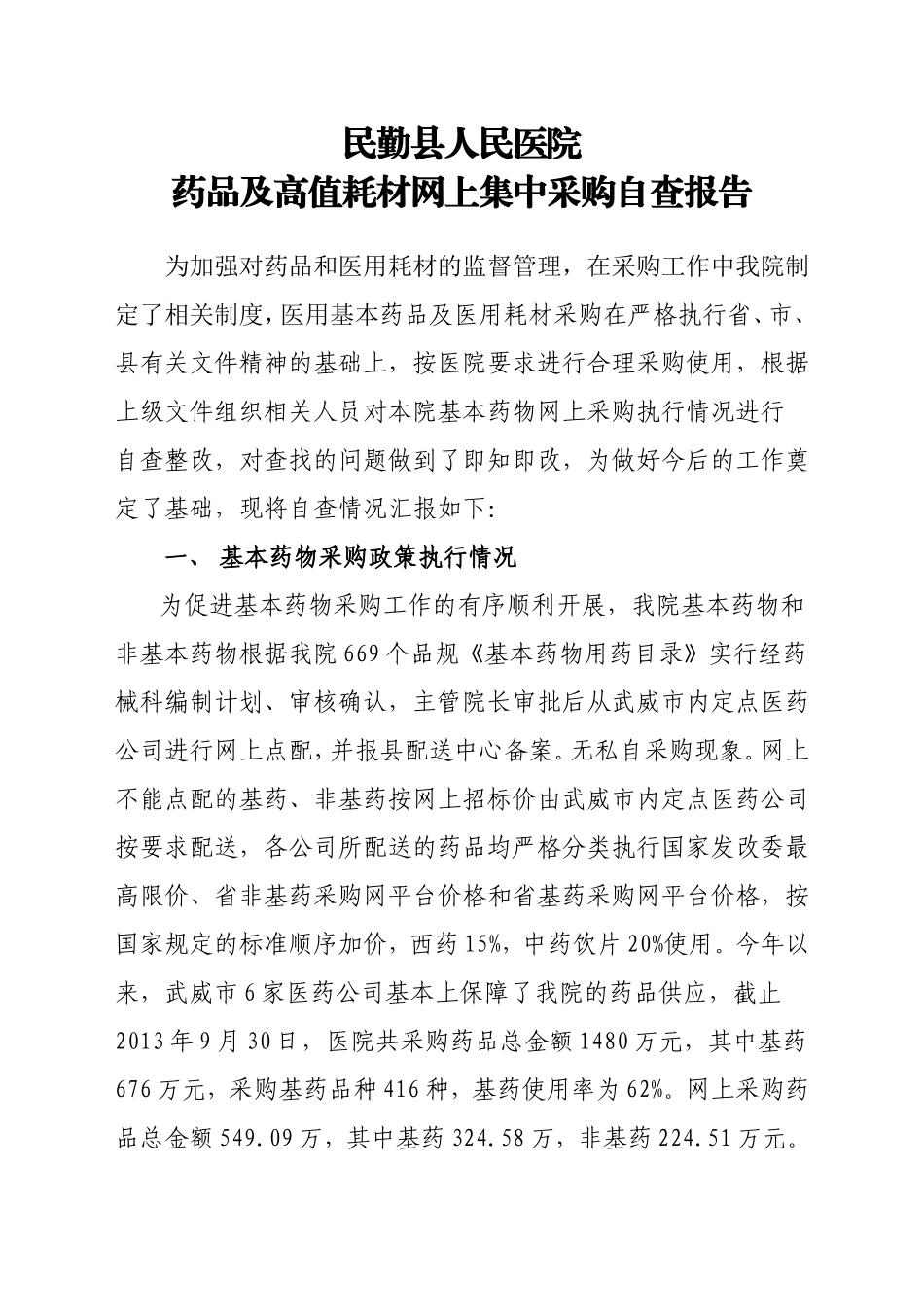 民勤县人民医院
药品及高值耗材网上集中采购自查报告

为加强对药品和医用耗材的监督管理，在采购工作中我院制定了相关制度，医用基本药品及医用耗材采购在严格执行省、市、县有关文件精神的基础上，按医院要求进行合理采购使用，根据上级文件组织相关人员对本院基本药物网上采购执行情况进行自查整改，对查找的问题做到了即知即改，为做好今后的工作奠定了基础，现将自查情况汇报如下:

一、 基本药物采购政策执行情况

为促进基本药物采购工作的有序顺利开展，我院基本药物和非基本药物根据我院669个品规《基本药物用药目录》实行经药械科编制计划、审核确认，主管院长审批后从武威市内定点医药公司进行网上点配，并报县配送中心备案。无私自采购现象。网上不能点配的基药、非基药按网上招标价由武威市内定点医药公司按要求配送，各公司所配送的药品均严格分类执行国家发改委最高限价、省非基药采购网平台价格和省基药采购网平台价格，按国家规定的标准顺序加价，西药15%，中药饮片20%使用。今年以来，武威市6家医药公司基本上保障了我院的药品供应，截止2013年9月30日，医院共采购药品总金额1480万元，其中基药676万元，采购基药品种416种，基药使用率为62%。网上采购药品总金额549.09万，其中基药324.58万，非基药224.51万元。